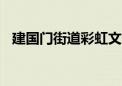 建国门街道彩虹文